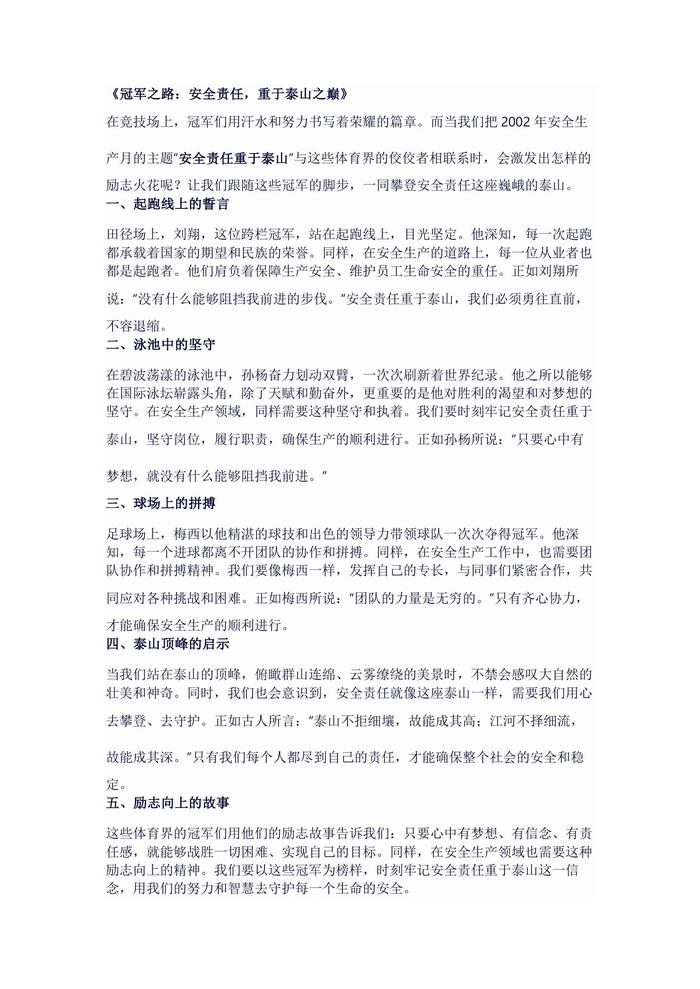 《冠军之路：安全责任，重于泰山之巅》

在竞技场上，冠军们用汗水和努力书写着荣耀的篇章。而当我们把 2002 年安全生产月的主题"安全责任重于泰山"与这些体育界的佼佼者相联系时，会激发出怎样的励志火花呢？让我们跟随这些冠军的脚步，一同攀登安全责任这座巍峨的泰山。

一、起跑线上的誓言

田径场上，刘翔，这位跨栏冠军，站在起跑线上，目光坚定。他深知，每一次起跑都承载着国家的期望和民族的荣誉。同样，在安全生产的道路上，每一位从业者也都是起跑者。他们肩负着保障生产安全、维护员工生命安全的重任。正如刘翔所说："没有什么能够阻挡我前进的步伐。"安全责任重于泰山，我们必须勇往直前，不容退缩。

二、泳池中的坚守

在碧波荡漾的泳池中，孙杨奋力划动双臂，一次次刷新着世界纪录。他之所以能够在国际泳坛崭露头角，除了天赋和勤奋外，更重要的是他对胜利的渴望和对梦想的坚守。在安全生产领域，同样需要这种坚守和执着。我们要时刻牢记安全责任重于泰山，坚守岗位，履行职责，确保生产的顺利进行。正如孙杨所说："只要心中有梦想，就没有什么能够阻挡我前进。"

三、球场上的拼搏

足球场上，梅西以他精湛的球技和出色的领导力带领球队一次次夺得冠军。他深知，每一个进球都离不开团队的协作和拼搏。同样，在安全生产工作中，也需要团队协作和拼搏精神。我们要像梅西一样，发挥自己的专长，与同事们紧密合作，共同应对各种挑战和困难。正如梅西所说："团队的力量是无穷的。"只有齐心协力，才能确保安全生产的顺利进行。

四、泰山顶峰的启示

当我们站在泰山的顶峰，俯瞰群山连绵、云雾缭绕的美景时，不禁会感叹大自然的壮美和神奇。同时，我们也会意识到，安全责任就像这座泰山一样，需要我们用心去攀登、去守护。正如古人所言："泰山不拒细壤，故能成其高；江河不择细流，故能成其深。"只有我们每个人都尽到自己的责任，才能确保整个社会的安全和稳定。

五、励志向上的故事

这些体育界的冠军们用他们的励志故事告诉我们：只要心中有梦想、有信念、有责任感，就能够战胜一切困难、实现自己的目标。同样，在安全生产领域也需要这种励志向上的精神。我们要以这些冠军为榜样，时刻牢记安全责任重于泰山这一信念，用我们的努力和智慧去守护每一个生命的安全。